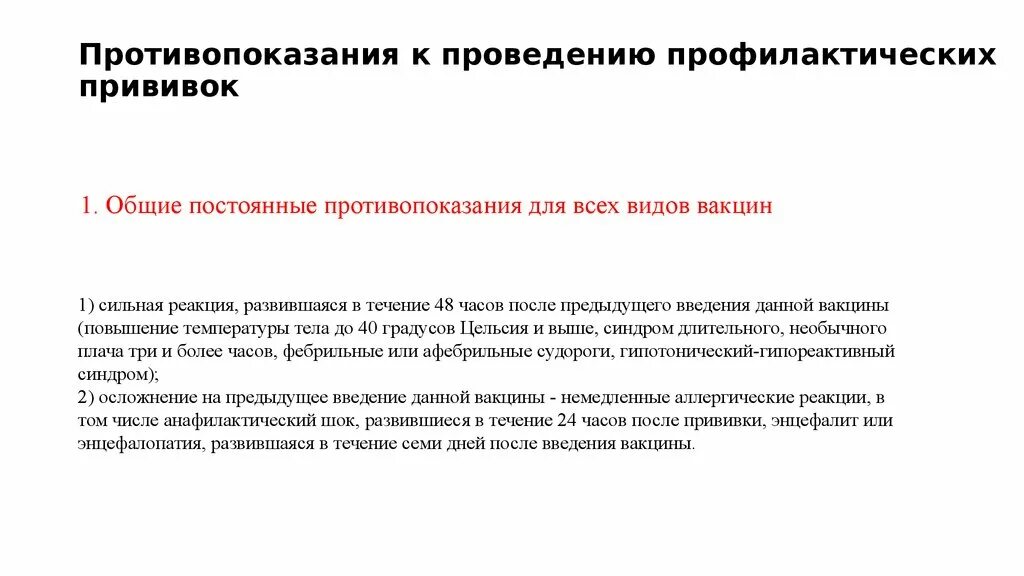 Противопоказания к проведению профилактических прививок

1. Общие постоянные противопоказания для всех видов вакцин

1) сильная реакция, развившаяся в течение 48 часов после предыдущего введения данной вакцины (повышение температуры тела до 40 градусов Цельсия и выше, синдром длительного, необычного плача три и более часов, фебрильные или афебрильные судороги, гипотонический-гипореактивный синдром);
2) осложнение на предыдущее введение данной вакцины - немедленные аллергические реакции, в том числе анафилактический шок, развившиеся в течение 24 часов после прививки, энцефалит или энцефалопатия, развившаяся в течение семи дней после введения вакцины.